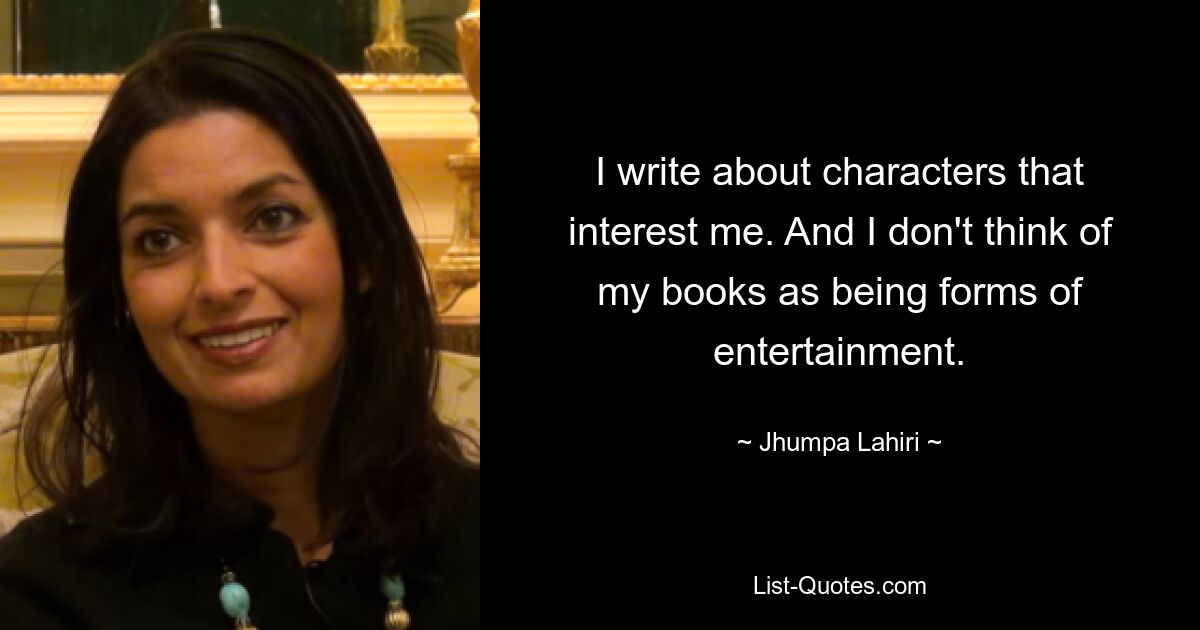 I write about characters that interest me. And I don't think of my books as being forms of entertainment.

~ Jhumpa Lahiri ~

List-Quotes.com